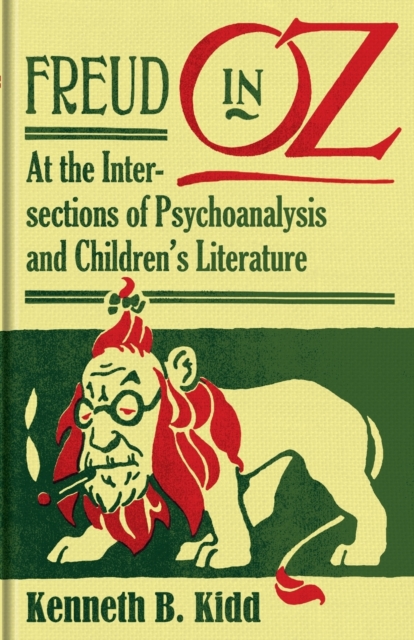 FREUD IN OZ

At the Intersections of Psychoanalysis and Children's Literature

Kenneth B. Kidd